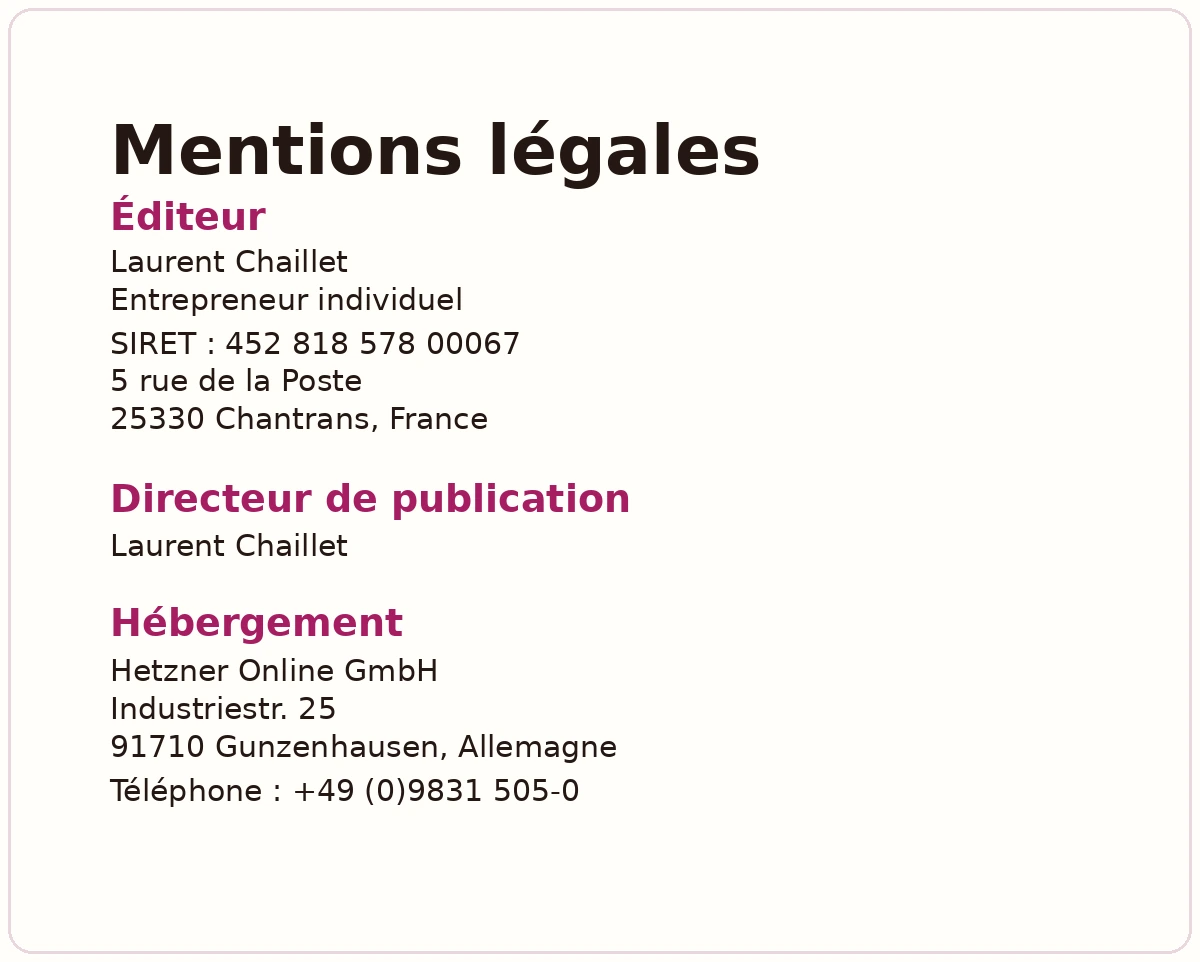 Mentions légales

Éditeur

Laurent Chaillet
Entrepreneur individuel
SIRET : 452 818 578 00067
5 rue de la Poste
25330 Chantrans, France

Directeur de publication

Laurent Chaillet

Hébergement

Hetzner Online GmbH
Industriestr. 25
91710 Gunzenhausen, Allemagne
Téléphone : +49 (0)9831 505-0